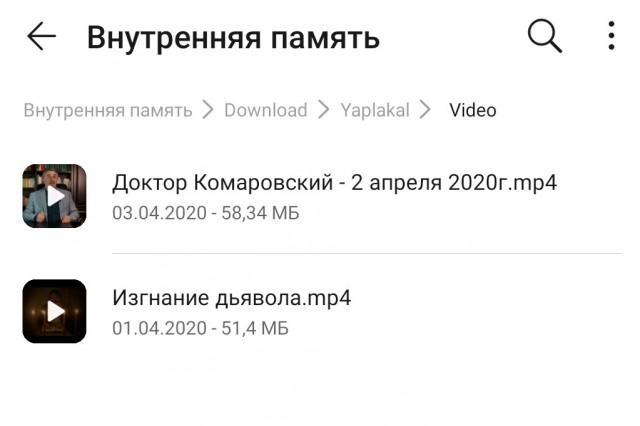 Внутренняя память

Внутренняя память > Download > Yaplakal > Video

Доктор Комаровский - 2 апреля 2020г.mp4
03.04.2020 - 58,34 МБ

Изгнание дьявола.mp4
01.04.2020 - 51,4 МБ